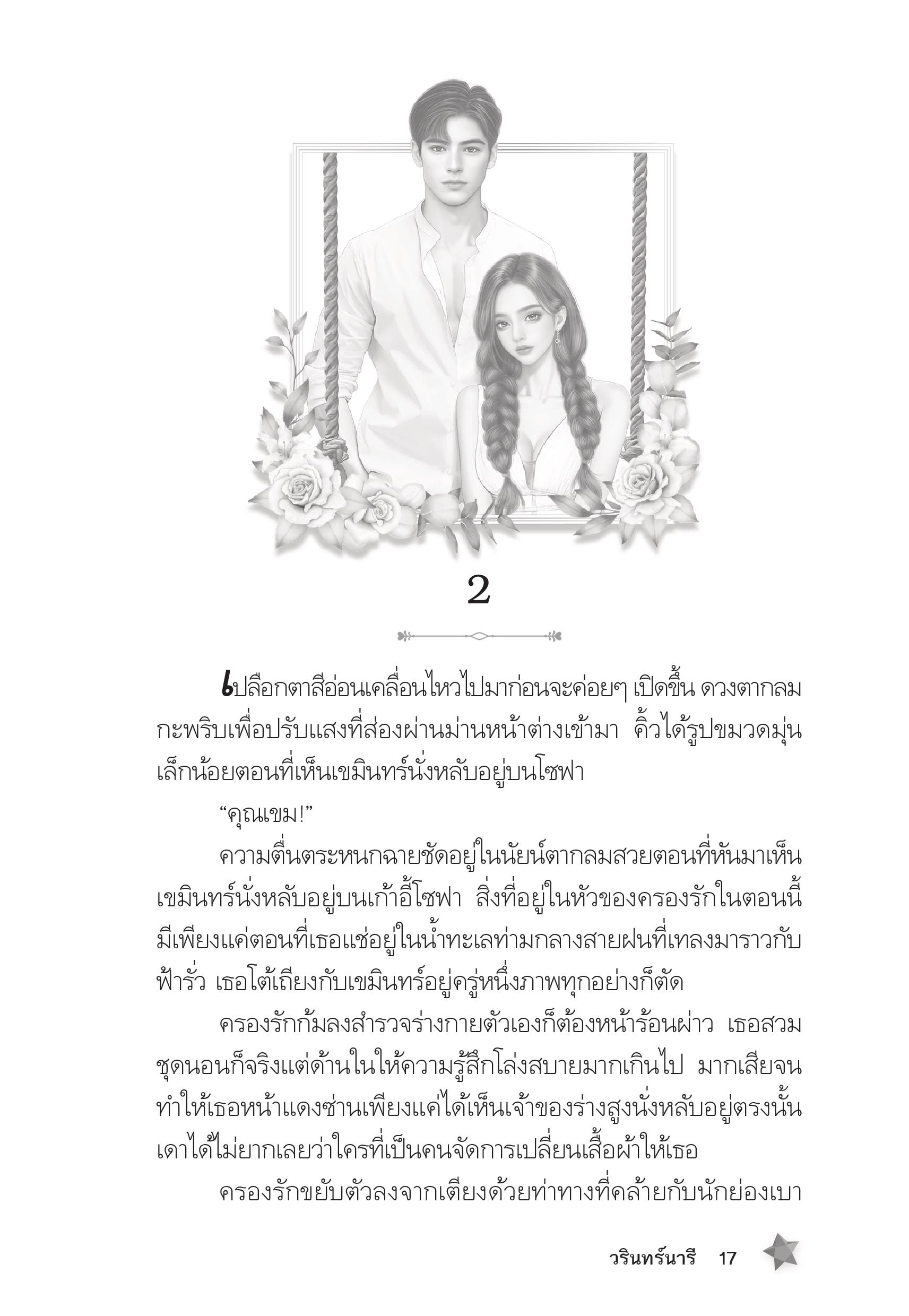 2

เปลือกตาสีอ่อนเคลื่อนไหวไปมาก่อนจะค่อยๆ เปิดขึ้น ดวงตากลมกะพริบเพื่อปรับแสงที่ส่องผ่านม่านหน้าต่างเข้ามา คิ้วได้รูปขมวดมุ่นเล็กน้อยตอนที่เห็นเขมินทร์นั่งหลับอยู่บนโซฟา

“คุณเขม!”

ความตื่นตระหนกฉายชัดอยู่ในนัยน์ตากลมสวยตอนที่หันมาเห็นเขมินทร์นั่งหลับอยู่บนเก้าอี้โซฟา สิ่งที่อยู่ในหัวของครองรักในตอนนี้มีเพียงแค่ตอนที่เธอแช่อยู่ในน้ำทะเลท่ามกลางสายฝนที่เทลงมาราวกับฟ้ารั่ว เธอโต้เถียงกับเขมินทร์อยู่ครู่หนึ่งภาพทุกอย่างก็ตัด

ครองรักก้มลงสำรวจร่างกายตัวเองก็ต้องหน้าร้อนผ่าว เธอสวมชุดนอนก็จริงแต่ด้านในให้ความรู้สึกโล่งสบายมากเกินไป มากเสียจนทำให้เธอหน้าแดงซ่านเพียงแค่ได้เห็นเจ้าของร่างสูงนั่งหลับอยู่ตรงนั้น เดาได้ไม่ยากเลยว่าใครที่เป็นคนจัดการเปลี่ยนเสื้อผ้าให้เธอ

ครองรักขยับตัวลงจากเตียงด้วยท่าทางที่คล้ายกับนักย่องเบา

วรินทร์นารี 17